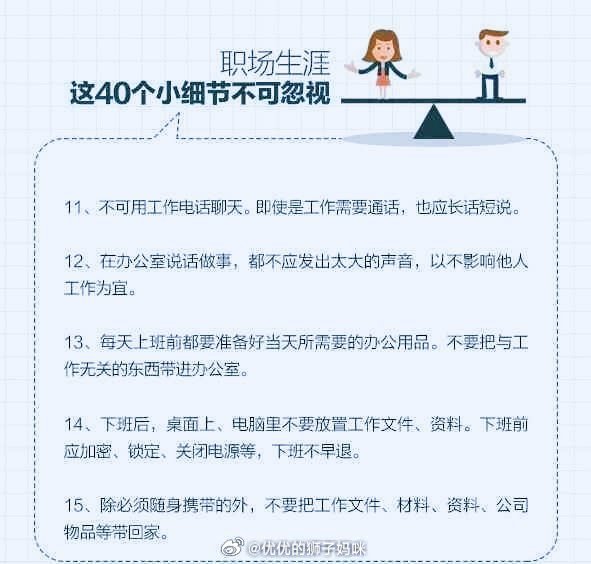 职场生涯
这40个小细节不可忽视

11、不可用工作电话聊天。即使是工作需要通话，也应长话短说。

12、在办公室说话做事，都不应发出太大的声音，以不影响他人工作为宜。

13、每天上班前都要准备好当天所需要的办公用品。不要把与工作无关的东西带进办公室。

14、下班后，桌面上、电脑里不要放置工作文件、资料。下班前应加密、锁定、关闭电源等，下班不早退。

15、除必须随身携带的外，不要把工作文件、材料、资料、公司物品等带回家。

@优优的狮子妈咪